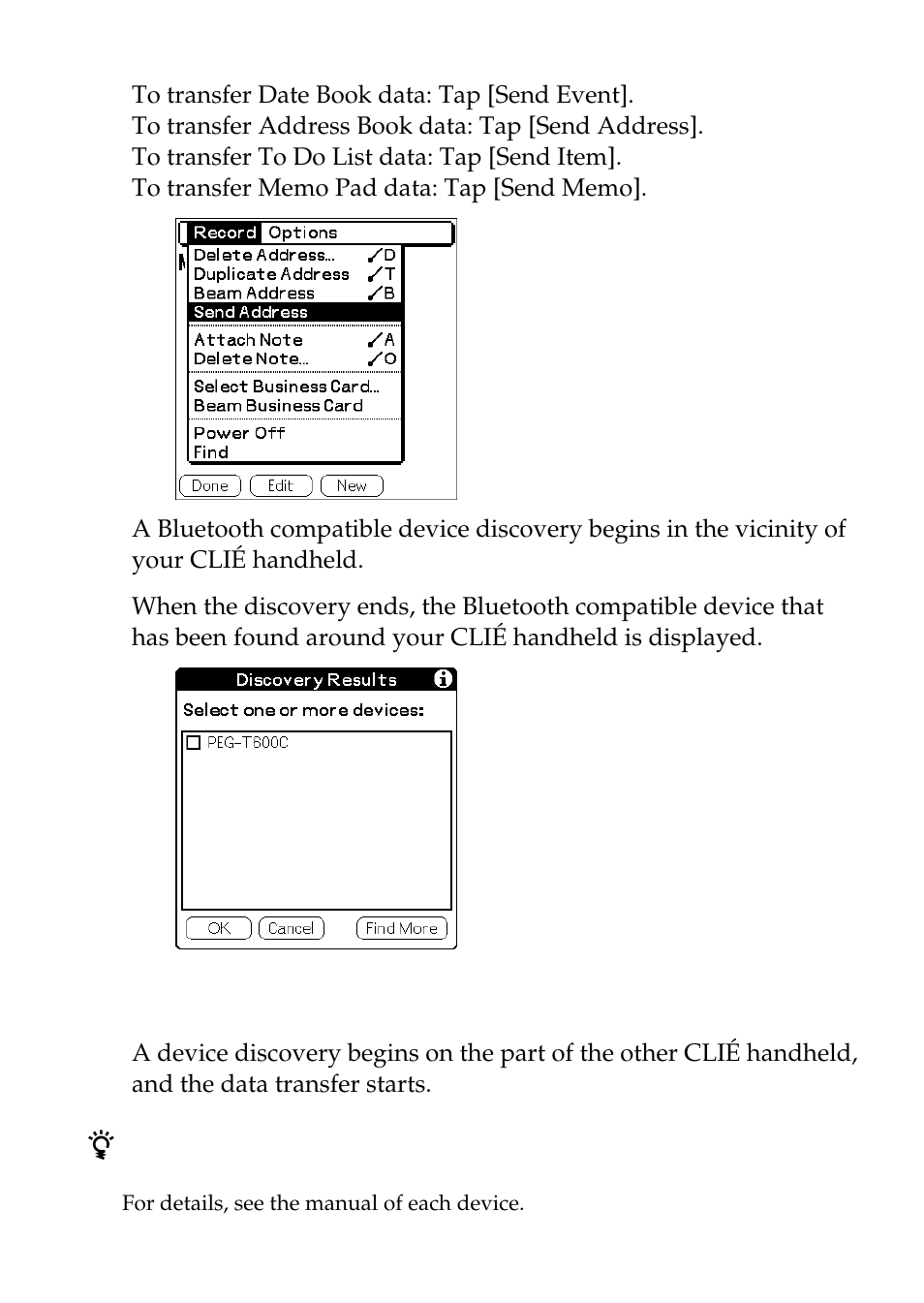 To transfer Date Book data: Tap [Send Event].
To transfer Address Book data: Tap [Send Address].
To transfer To Do List data: Tap [Send Item].
To transfer Memo Pad data: Tap [Send Memo].

Record Options
Delete Address... D
Duplicate Address T
Beam Address B
Send Address
Attach Note A
Delete Note... O
Select Business Card...
Beam Business Card
Power Off
Find
Done Edit New

A Bluetooth compatible device discovery begins in the vicinity of your CLIÉ handheld.

When the discovery ends, the Bluetooth compatible device that has been found around your CLIÉ handheld is displayed.

Discovery Results
Select one or more devices:
PEG-T600C
OK Cancel Find More

A device discovery begins on the part of the other CLIÉ handheld, and the data transfer starts.

For details, see the manual of each device.